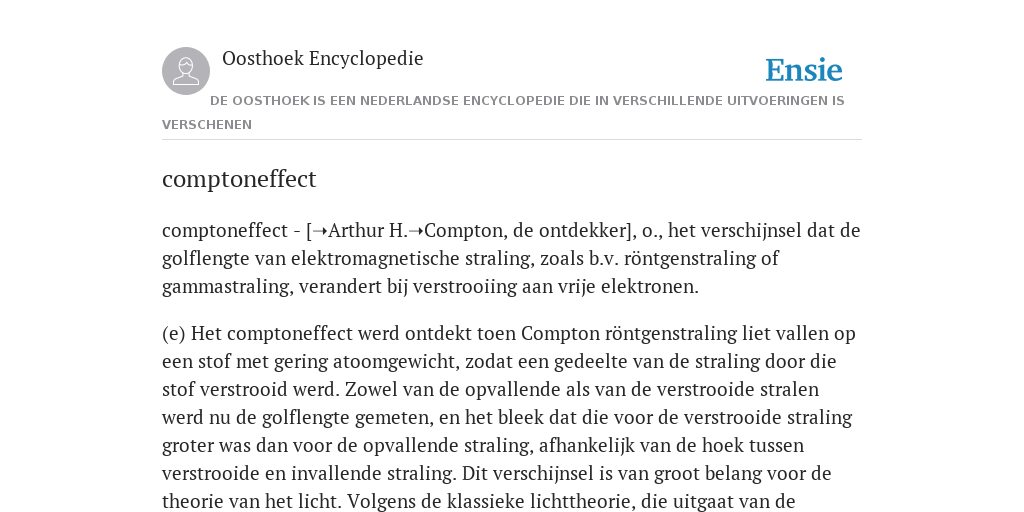 Oosthoek Encyclopedie

Ensie

DE OOSTHOEK IS EEN NEDERLANDSE ENCYCLOPEDIE DIE IN VERSCHILLENDE UITVOERINGEN IS VERSCHENEN

comptoneffect

comptoneffect - [➝Arthur H.➝Compton, de ontdekker], o., het verschijnsel dat de golflengte van elektromagnetische straling, zoals b.v. röntgenstraling of gammastraling, verandert bij verstrooiing aan vrije elektronen.

(e) Het comptoneffect werd ontdekt toen Compton röntgenstraling liet vallen op een stof met gering atoomgewicht, zodat een gedeelte van de straling door die stof verstrooid werd. Zowel van de opvallende als van de verstrooide stralen werd nu de golflengte gemeten, en het bleek dat die voor de verstrooide straling groter was dan voor de opvallende straling, afhankelijk van de hoek tussen verstrooide en invallende straling. Dit verschijnsel is van groot belang voor de theorie van het licht. Volgens de klassieke lichttheorie, die uitgaat van de